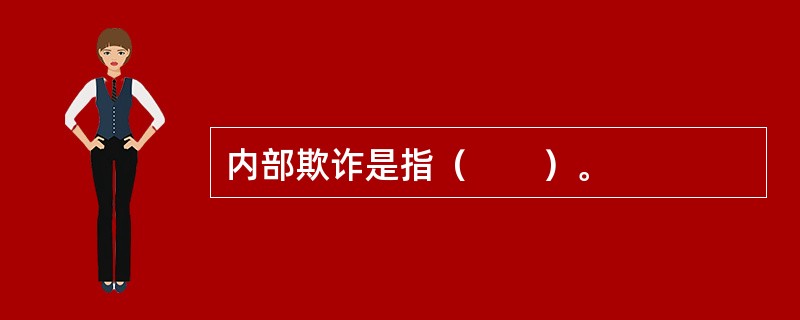 内部欺诈是指（　　）。